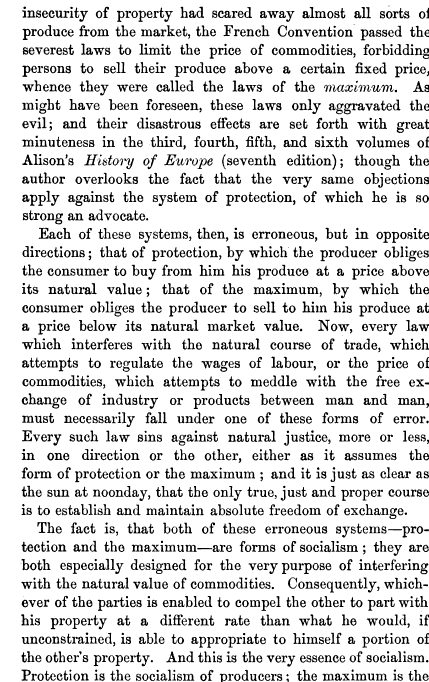 insecurity of property had scared away almost all sorts of produce from the market, the French Convention passed the severest laws to limit the price of commodities, forbidding persons to sell their produce above a certain fixed price, whence they were called the laws of the maximum. As might have been foreseen, these laws only aggravated the evil; and their disastrous effects are set forth with great minuteness in the third, fourth, fifth, and sixth volumes of Alison's History of Europe (seventh edition); though the author overlooks the fact that the very same objections apply against the system of protection, of which he is so strong an advocate.

Each of these systems, then, is erroneous, but in opposite directions; that of protection, by which the producer obliges the consumer to buy from him his produce at a price above its natural value; that of the maximum, by which the consumer obliges the producer to sell to him his produce at a price below its natural market value. Now, every law which interferes with the natural course of trade, which attempts to regulate the wages of labour, or the price of commodities, which attempts to meddle with the free exchange of industry or products between man and man, must necessarily fall under one of these forms of error. Every such law sins against natural justice, more or less, in one direction or the other, either as it assumes the form of protection or the maximum; and it is just as clear as the sun at noonday, that the only true, just and proper course is to establish and maintain absolute freedom of exchange.

The fact is, that both of these erroneous systems—protection and the maximum—are forms of socialism; they are both especially designed for the very purpose of interfering with the natural value of commodities. Consequently, whichever of the parties is enabled to compel the other to part with his property at a different rate than what he would, if unconstrained, is able to appropriate to himself a portion of the other's property. And this is the very essence of socialism. Protection is the socialism of producers; the maximum is the